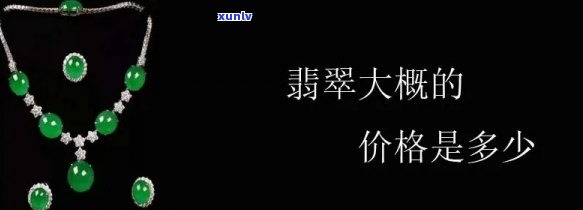 xunlv

翡翠大概的

价格是多少